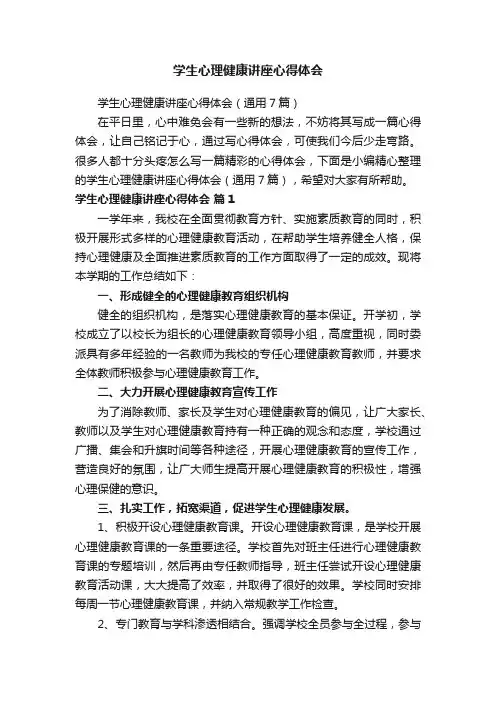 学生心理健康讲座心得体会

学生心理健康讲座心得体会（通用7篇）

在平日里，心中难免会有一些新的想法，不妨将其写成一篇心得体会，让自己铭记于心，通过写心得体会，可使我们今后少走弯路。很多人都十分头疼怎么写一篇精彩的心得体会，下面是小编精心整理的学生心理健康讲座心得体会（通用7篇），希望对大家有所帮助。

学生心理健康讲座心得体会 篇1

一学年来，我校在全面贯彻教育方针、实施素质教育的同时，积极开展形式多样的心理健康教育活动，在帮助学生培养健全人格，保持心理健康及全面推进素质教育的工作方面取得了一定的成效。现将本学期的工作总结如下：

一、形成健全的心理健康教育组织机构

健全的组织机构，是落实心理健康教育的基本保证。开学初，学校成立了以校长为组长的心理健康教育领导小组，高度重视，同时委派具有多年经验的一名教师为我校的专任心理健康教育教师，并要求全体教师积极参与心理健康教育工作。

二、大力开展心理健康教育宣传工作

为了消除教师、家长及学生对心理健康教育的偏见，让广大家长、教师以及学生对心理健康教育持有一种正确的观念和态度，学校通过广播、集会和升旗时间等各种途径，开展心理健康教育的宣传工作，营造良好的氛围，让广大师生提高开展心理健康教育的积极性，增强心理保健的意识。

三、扎实工作，拓宽渠道，促进学生心理健康发展。

1、积极开设心理健康教育课。开设心理健康教育课，是学校开展心理健康教育课的一条重要途径。学校首先对班主任进行心理健康教育课的专题培训，然后再由专任教师指导，班主任尝试开设心理健康教育活动课，大大提高了效率，并取得了很好的效果。学校同时安排每周一节心理健康教育课，并纳入常规教学工作检查。

2、专门教育与学科渗透相结合。强调学校全员参与全过程，参与